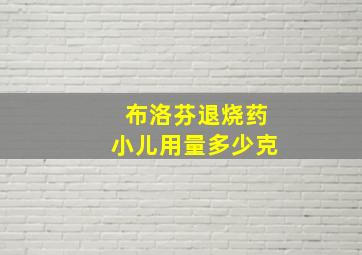 布洛芬退烧药
小儿用量多少克